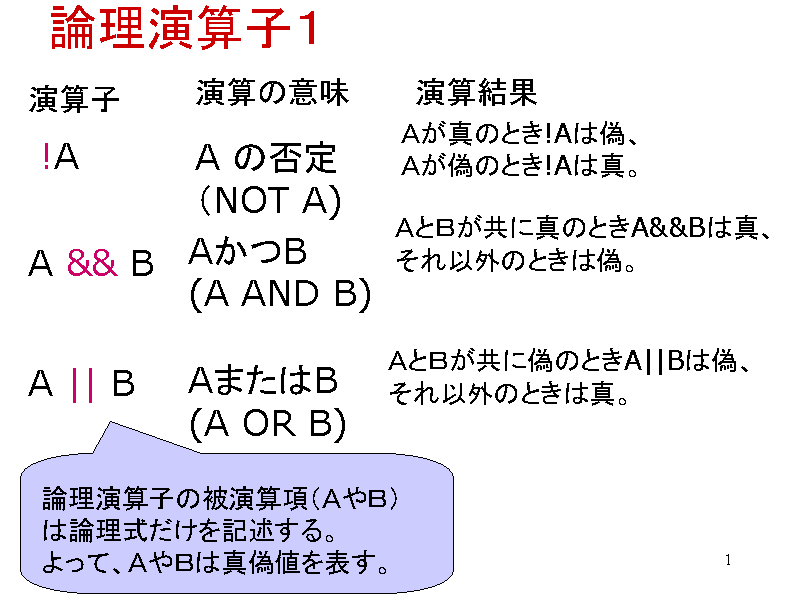 論理演算子1

| 演算子 | 演算の意味 | 演算結果 |
|---|---|---|
| !A | A の否定 (NOT A) | Aが真のとき!Aは偽、Aが偽のとき!Aは真。 |
| A && B | AかつB (A AND B) | AとBが共に真のときA&&Bは真、それ以外のときは偽。 |
| A \|\| B | AまたはB (A OR B) | AとBが共に偽のときA\|\|Bは偽、それ以外のときは真。 |

論理演算子の被演算項(AやB)は論理式だけを記述する。よって、AやBは真偽値を表す。

1